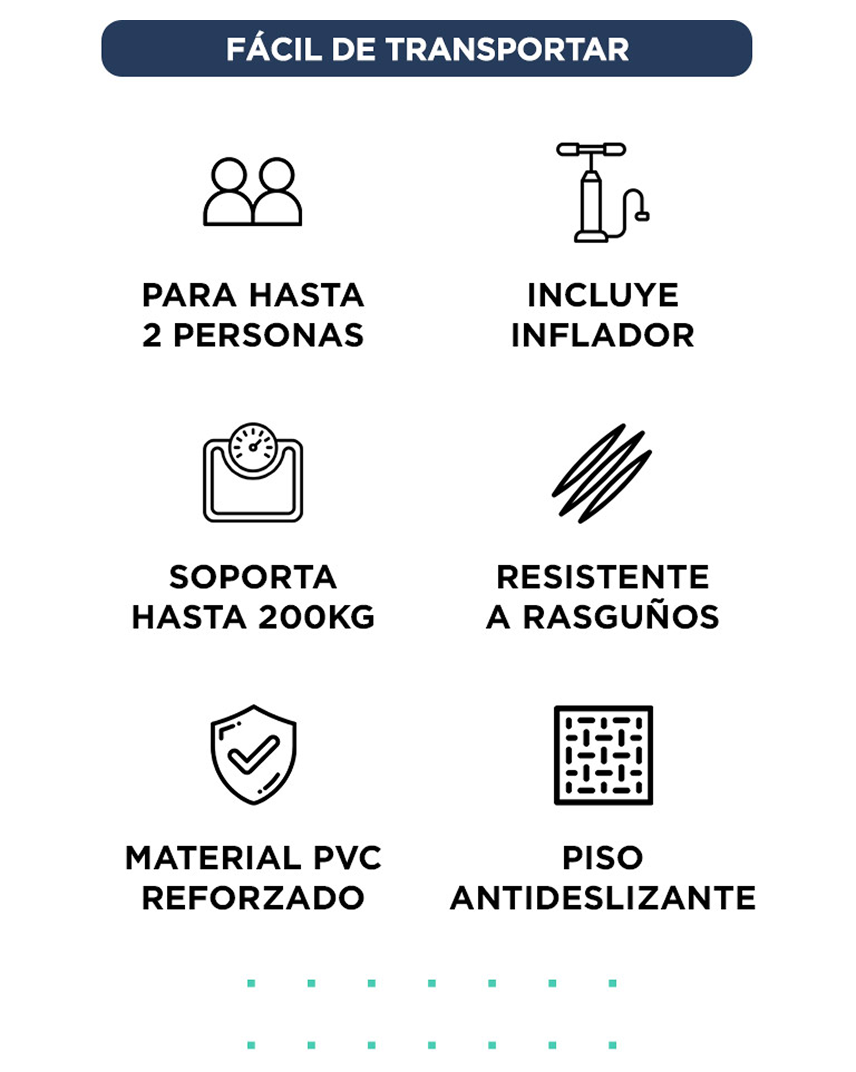 FÁCIL DE TRANSPORTAR

PARA HASTA 2 PERSONAS

INCLUYE INFLADOR

SOPORTA HASTA 200KG

RESISTENTE A RASGUÑOS

MATERIAL PVC REFORZADO

PISO ANTIDESLIZANTE